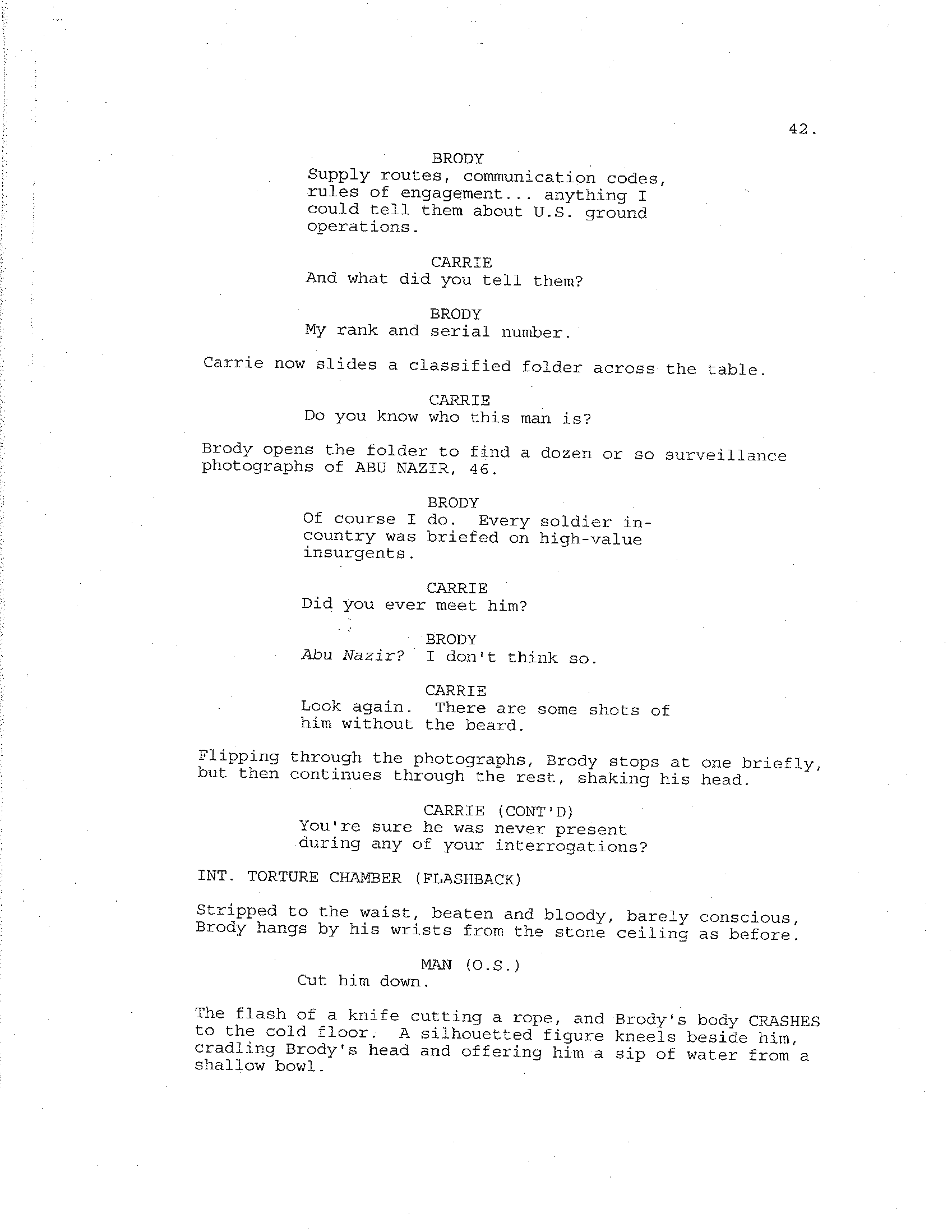 42.

BRODY
Supply routes, communication codes, rules of engagement... anything I could tell them about U.S. ground operations.

CARRIE
And what did you tell them?

BRODY
My rank and serial number.

Carrie now slides a classified folder across the table.

CARRIE
Do you know who this man is?

Brody opens the folder to find a dozen or so surveillance photographs of ABU NAZIR, 46.

BRODY
Of course I do. Every soldier in-country was briefed on high-value insurgents.

CARRIE
Did you ever meet him?

BRODY
Abu Nazir? I don't think so.

CARRIE
Look again. There are some shots of him without the beard.

Flipping through the photographs, Brody stops at one briefly, but then continues through the rest, shaking his head.

CARRIE (CONT'D)
You're sure he was never present during any of your interrogations?

INT. TORTURE CHAMBER (FLASHBACK)

Stripped to the waist, beaten and bloody, barely conscious, Brody hangs by his wrists from the stone ceiling as before.

MAN (O.S.)
Cut him down.

The flash of a knife cutting a rope, and Brody's body CRASHES to the cold floor. A silhouetted figure kneels beside him, cradling Brody's head and offering him a sip of water from a shallow bowl.